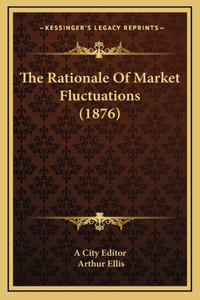 —KESSINGER'S LEGACY REPRINTS—

The Rationale Of Market Fluctuations (1876)

A City Editor
Arthur Ellis